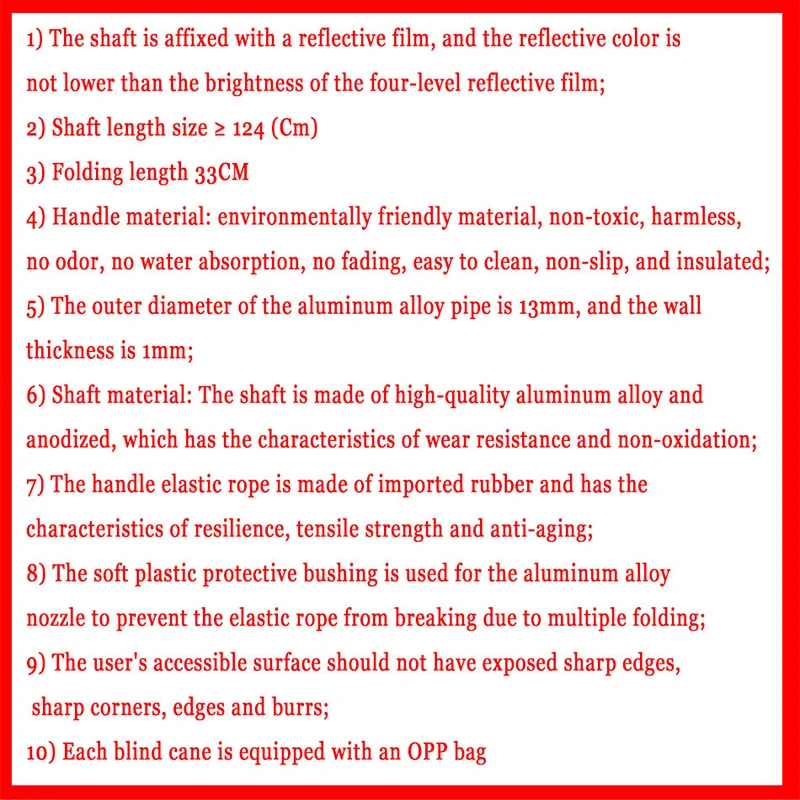 1) The shaft is affixed with a reflective film, and the reflective color is not lower than the brightness of the four-level reflective film;

2) Shaft length size ≥ 124 (Cm)

3) Folding length 33CM

4) Handle material: environmentally friendly material, non-toxic, harmless, no odor, no water absorption, no fading, easy to clean, non-slip, and insulated;

5) The outer diameter of the aluminum alloy pipe is 13mm, and the wall thickness is 1mm;

6) Shaft material: The shaft is made of high-quality aluminum alloy and anodized, which has the characteristics of wear resistance and non-oxidation;

7) The handle elastic rope is made of imported rubber and has the characteristics of resilience, tensile strength and anti-aging;

8) The soft plastic protective bushing is used for the aluminum alloy nozzle to prevent the elastic rope from breaking due to multiple folding;

9) The user's accessible surface should not have exposed sharp edges, sharp corners, edges and burrs;

10) Each blind cane is equipped with an OPP bag